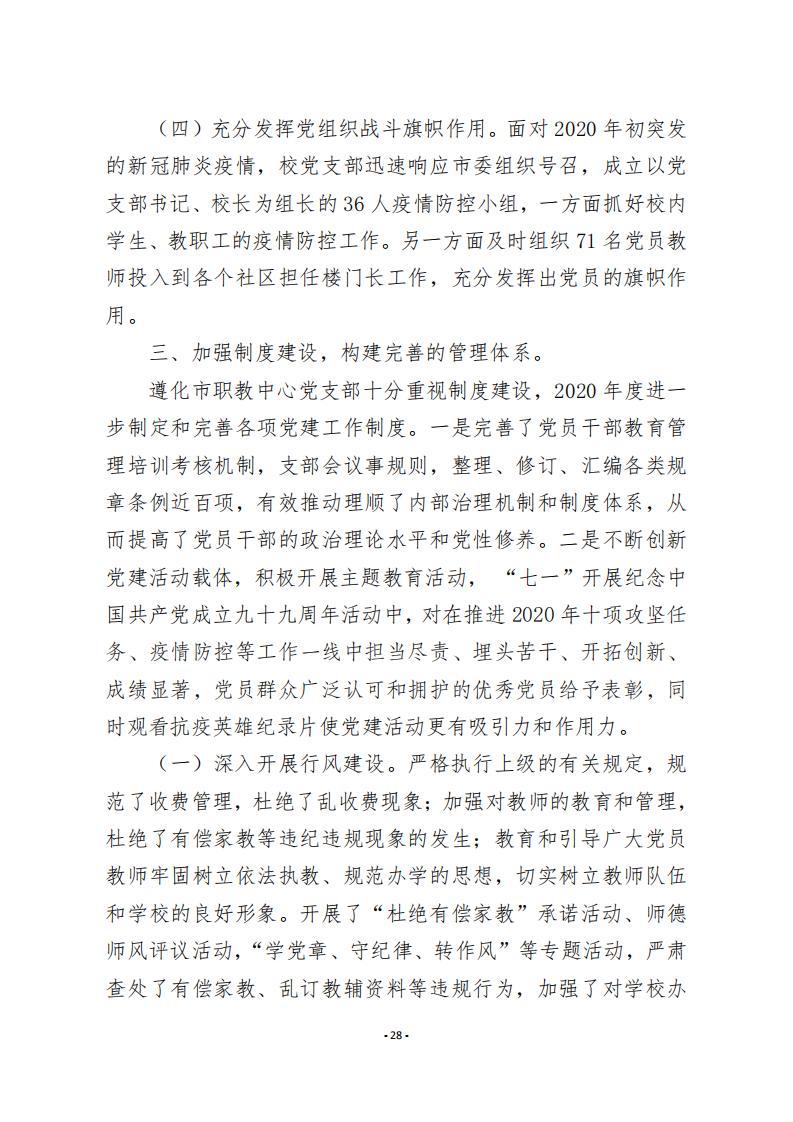 （四）充分发挥党组织战斗旗帜作用。面对2020年初突发的新冠肺炎疫情，校党支部迅速响应市委组织号召，成立以党支部书记、校长为组长的36人疫情防控小组，一方面抓好校内学生、教职工的疫情防控工作。另一方面及时组织71名党员教师投入到各个社区担任楼门长工作，充分发挥出党员的旗帜作用。

三、加强制度建设，构建完善的管理体系。

遵化市职教中心党支部十分重视制度建设，2020年度进一步制定和完善各项党建工作制度。一是完善了党员干部教育管理培训考核机制，支部会议事规则，整理、修订、汇编各类规章条例近百项，有效推动理顺了内部治理机制和制度体系，从而提高了党员干部的政治理论水平和党性修养。二是不断创新党建活动载体，积极开展主题教育活动，“七一”开展纪念中国共产党成立九十九周年活动中，对在推进2020年十项攻坚任务、疫情防控等工作一线中担当尽责、埋头苦干、开拓创新、成绩显著，党员群众广泛认可和拥护的优秀党员给予表彰，同时观看抗疫英雄纪录片使党建活动更有吸引力和作用力。

（一）深入开展行风建设。严格执行上级的有关规定，规范了收费管理，杜绝了乱收费现象；加强对教师的教育和管理，杜绝了有偿家教等违纪违规现象的发生；教育和引导广大党员教师牢固树立依法执教、规范办学的思想，切实树立教师队伍和学校的良好形象。开展了“杜绝有偿家教”承诺活动、师德师风评议活动，“学党章、守纪律、转作风”等专题活动，严肃查处了有偿家教、乱订教辅资料等违规行为，加强了对学校办

- 28 -